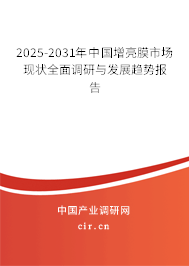 2025-2031年中国增亮膜市场现状全面调研与发展趋势报告

中国产业调研网

cir.cn